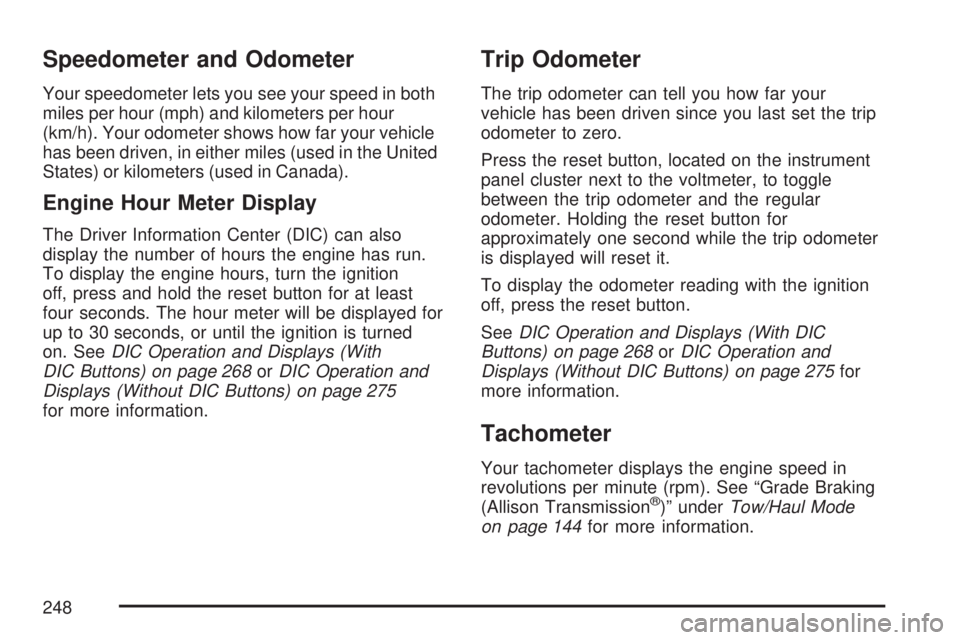 Speedometer and Odometer

Your speedometer lets you see your speed in both miles per hour (mph) and kilometers per hour (km/h). Your odometer shows how far your vehicle has been driven, in either miles (used in the United States) or kilometers (used in Canada).

Engine Hour Meter Display

The Driver Information Center (DIC) can also display the number of hours the engine has run. To display the engine hours, turn the ignition off, press and hold the reset button for at least four seconds. The hour meter will be displayed for up to 30 seconds, or until the ignition is turned on. See DIC Operation and Displays (With DIC Buttons) on page 268 or DIC Operation and Displays (Without DIC Buttons) on page 275 for more information.

Trip Odometer

The trip odometer can tell you how far your vehicle has been driven since you last set the trip odometer to zero.

Press the reset button, located on the instrument panel cluster next to the voltmeter, to toggle between the trip odometer and the regular odometer. Holding the reset button for approximately one second while the trip odometer is displayed will reset it.

To display the odometer reading with the ignition off, press the reset button.

See DIC Operation and Displays (With DIC Buttons) on page 268 or DIC Operation and Displays (Without DIC Buttons) on page 275 for more information.

Tachometer

Your tachometer displays the engine speed in revolutions per minute (rpm). See “Grade Braking (Allison Transmission®)” under Tow/Haul Mode on page 144 for more information.

248

carmanualsonline.info